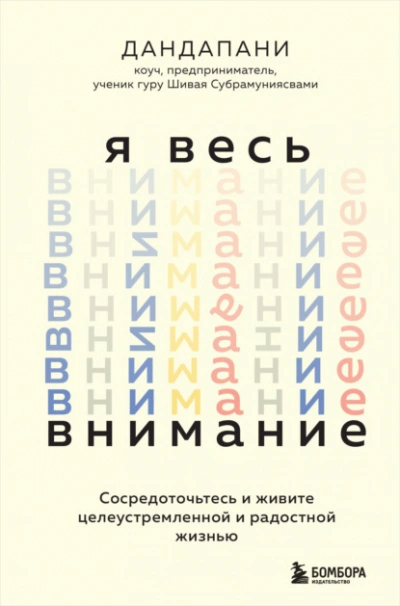 ДАНДАПАНИ
коуч, предприниматель, ученик гуру Шивая Субрамуниясвами

Я ВЕСЬ
ВНИМАНИЕ
ВНИМАНИЕ
ВНИМАНИЕ
ВНИМАНИЕ
ВНИМАНИЕ
ВНИМАНИЕ
ВНИМАНИЕ
ВНИМАНИЕ
ВНИМАНИЕ

Сосредоточьтесь и живите целеустремленной и радостной жизнью

БОМБОРА
ИЗДАТЕЛЬСТВО